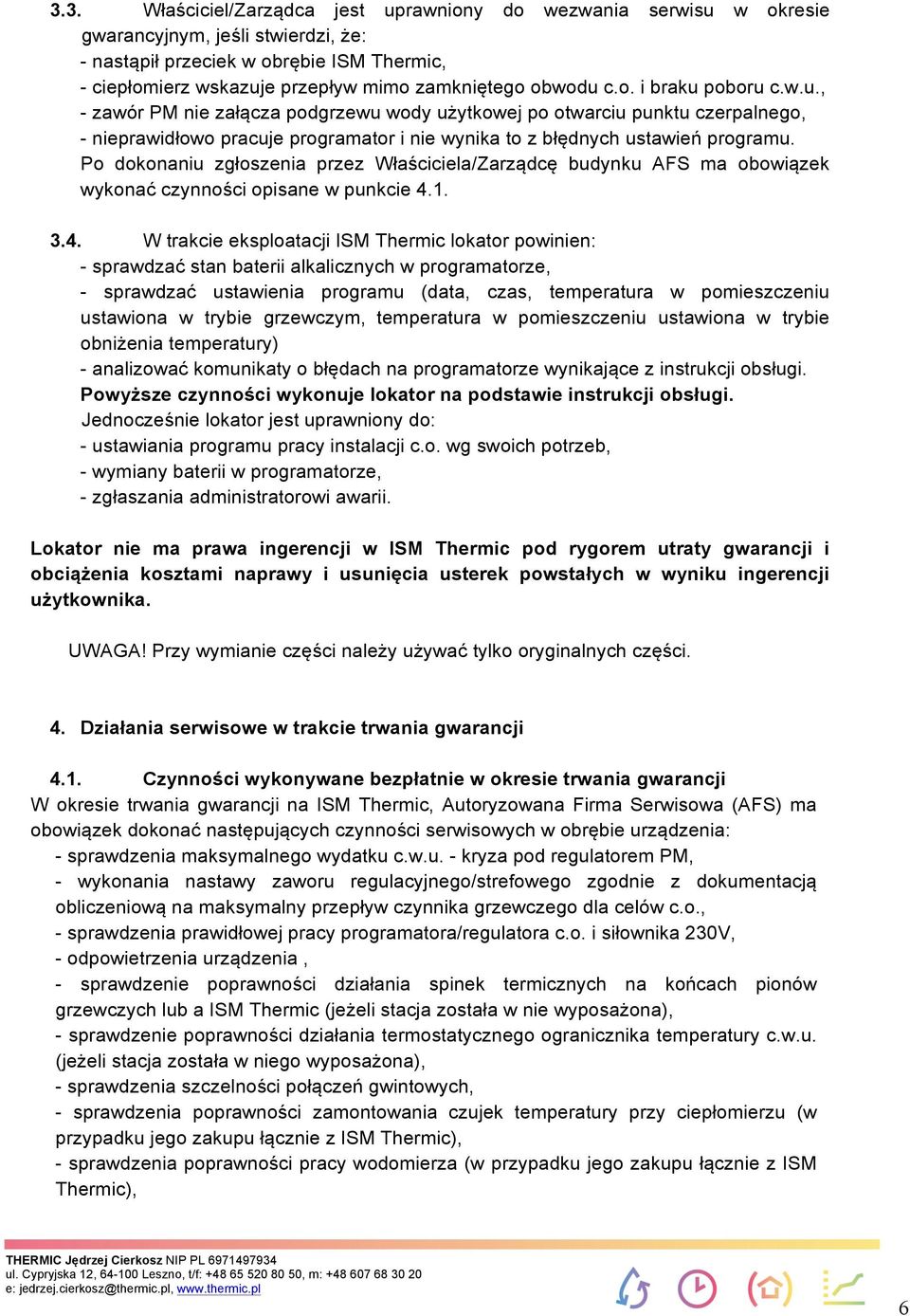 3.3. Właściciel/Zarządca jest uprawniony do wezwania serwisu w okresie gwarancyjnym, jeśli stwierdzi, że:
- nastąpił przeciek w obrębie ISM Thermic,
- ciepłomierz wskazuje przepływ mimo zamkniętego obwodu c.o. i braku poboru c.w.u.,
- zawór PM nie załącza podgrzewu wody użytkowej po otwarciu punktu czerpalnego,
- nieprawidłowo pracuje programator i nie wynika to z błędnych ustawień programu.
Po dokonaniu zgłoszenia przez Właściciela/Zarządcę budynku AFS ma obowiązek wykonać czynności opisane w punkcie 4.1.

3.4. W trakcie eksploatacji ISM Thermic lokator powinien:
- sprawdzać stan baterii alkalicznych w programatorze,
- sprawdzać ustawienia programu (data, czas, temperatura w pomieszczeniu ustawiona w trybie grzewczym, temperatura w pomieszczeniu ustawiona w trybie obniżenia temperatury)
- analizować komunikaty o błędach na programatorze wynikające z instrukcji obsługi.
Powyższe czynności wykonuje lokator na podstawie instrukcji obsługi.
Jednocześnie lokator jest uprawniony do:
- ustawiania programu pracy instalacji c.o. wg swoich potrzeb,
- wymiany baterii w programatorze,
- zgłaszania administratorowi awarii.

Lokator nie ma prawa ingerencji w ISM Thermic pod rygorem utraty gwarancji i obciążenia kosztami naprawy i usunięcia usterek powstałych w wyniku ingerencji użytkownika.

UWAGA! Przy wymianie części należy używać tylko oryginalnych części.

4. Działania serwisowe w trakcie trwania gwarancji

4.1. Czynności wykonywane bezpłatnie w okresie trwania gwarancji
W okresie trwania gwarancji na ISM Thermic, Autoryzowana Firma Serwisowa (AFS) ma obowiązek dokonać następujących czynności serwisowych w obrębie urządzenia:
- sprawdzenia maksymalnego wydatku c.w.u. - kryza pod regulatorem PM,
- wykonania nastawy zaworu regulacyjnego/strefowego zgodnie z dokumentacją obliczeniową na maksymalny przepływ czynnika grzewczego dla celów c.o.,
- sprawdzenia prawidłowej pracy programatora/regulatora c.o. i siłownika 230V,
- odpowietrzenia urządzenia ,
- sprawdzenie poprawności działania spinek termicznych na końcach pionów grzewczych lub a ISM Thermic (jeżeli stacja została w nie wyposażona),
- sprawdzenie poprawności działania termostatycznego ogranicznika temperatury c.w.u. (jeżeli stacja została w niego wyposażona),
- sprawdzenia szczelności połączeń gwintowych,
- sprawdzenia poprawności zamontowania czujek temperatury przy ciepłomierzu (w przypadku jego zakupu łącznie z ISM Thermic),
- sprawdzenia poprawności pracy wodomierza (w przypadku jego zakupu łącznie z ISM Thermic),

THERMIC Jędrzej Cierkosz NIP PL 6971497934
ul. Cypryjska 12, 64-100 Leszno, t/f: +48 65 520 80 50, m: +48 607 68 30 20
e: jedrzej.cierkosz@thermic.pl, www.thermic.pl

6